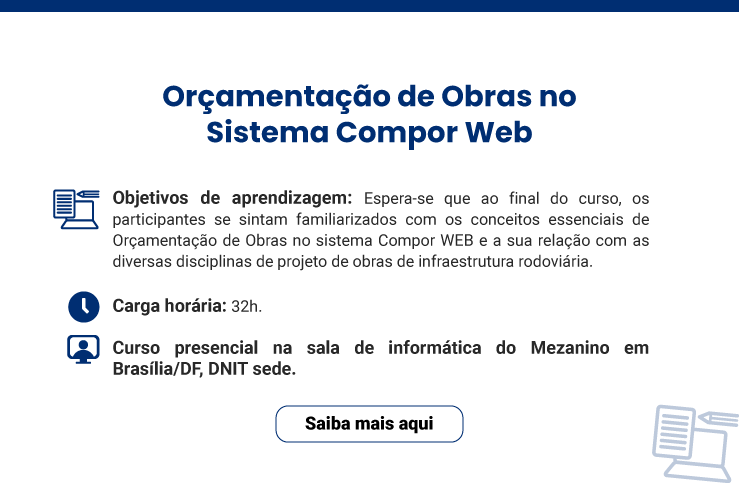 Orçamentação de Obras no Sistema Compor Web

Objetivos de aprendizagem: Espera-se que ao final do curso, os participantes se sintam familiarizados com os conceitos essenciais de Orçamentação de Obras no sistema Compor WEB e a sua relação com as diversas disciplinas de projeto de obras de infraestrutura rodoviária.

Carga horária: 32h.

Curso presencial na sala de informática do Mezanino em Brasília/DF, DNIT sede.

Saiba mais aqui